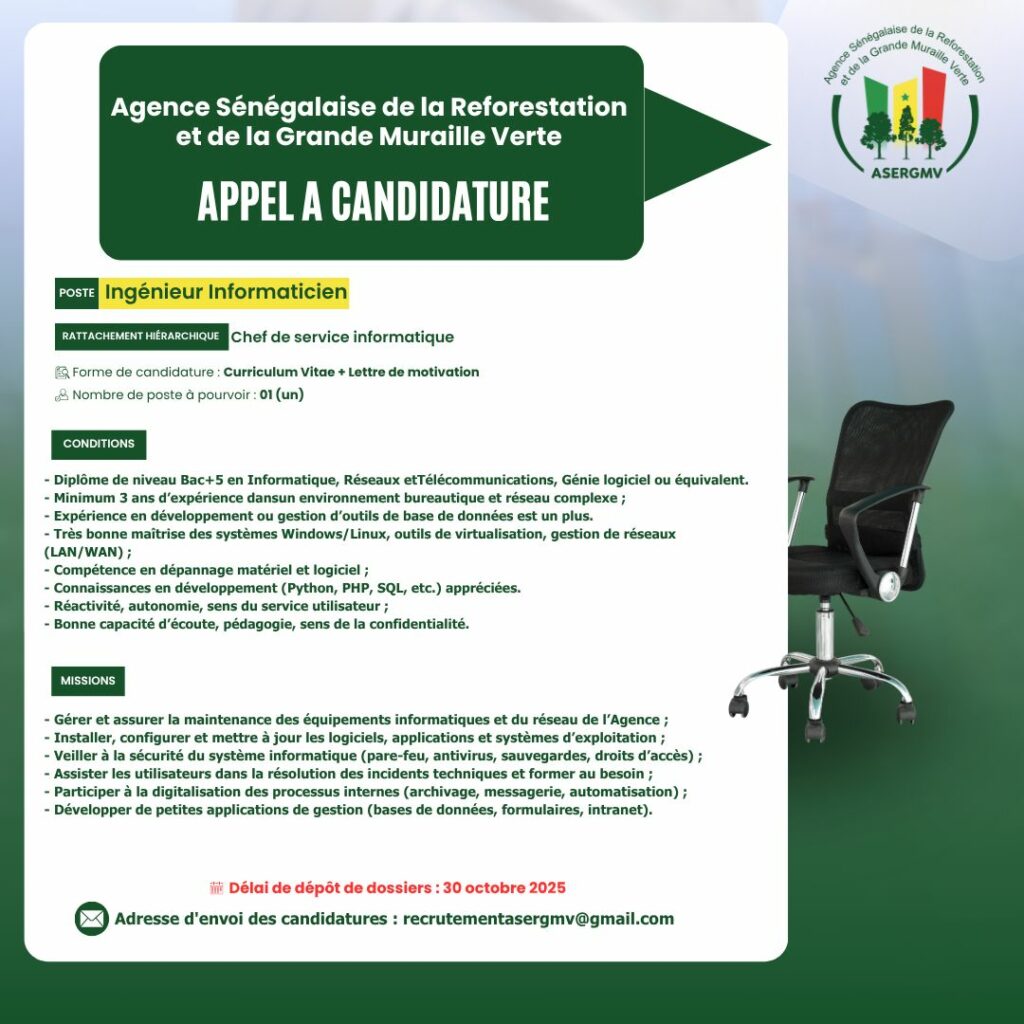 Agence Sénégalaise de la Reforestation et de la Grande Muraille Verte

APPEL A CANDIDATURE

Agence Sénégalaise de la Reforestation et de la Grande Muraille Verte
ASERGMV

POSTE Ingénieur Informaticien

RATTACHEMENT HIÉRARCHIQUE Chef de service informatique

Forme de candidature : Curriculum Vitae + Lettre de motivation
Nombre de poste à pourvoir : 01 (un)

CONDITIONS

- Diplôme de niveau Bac+5 en Informatique, Réseaux etTélécommunications, Génie logiciel ou équivalent.
- Minimum 3 ans d'expérience dansun environnement bureautique et réseau complexe ;
- Expérience en développement ou gestion d'outils de base de données est un plus.
- Très bonne maîtrise des systèmes Windows/Linux, outils de virtualisation, gestion de réseaux (LAN/WAN) ;
- Compétence en dépannage matériel et logiciel ;
- Connaissances en développement (Python, PHP, SQL, etc.) appréciées.
- Réactivité, autonomie, sens du service utilisateur ;
- Bonne capacité d'écoute, pédagogie, sens de la confidentialité.

MISSIONS

- Gérer et assurer la maintenance des équipements informatiques et du réseau de l'Agence ;
- Installer, configurer et mettre à jour les logiciels, applications et systèmes d'exploitation ;
- Veiller à la sécurité du système informatique (pare-feu, antivirus, sauvegardes, droits d'accès) ;
- Assister les utilisateurs dans la résolution des incidents techniques et former au besoin ;
- Participer à la digitalisation des processus internes (archivage, messagerie, automatisation) ;
- Développer de petites applications de gestion (bases de données, formulaires, intranet).

Délai de dépôt de dossiers : 30 octobre 2025

Adresse d'envoi des candidatures : recrutementasergmv@gmail.com